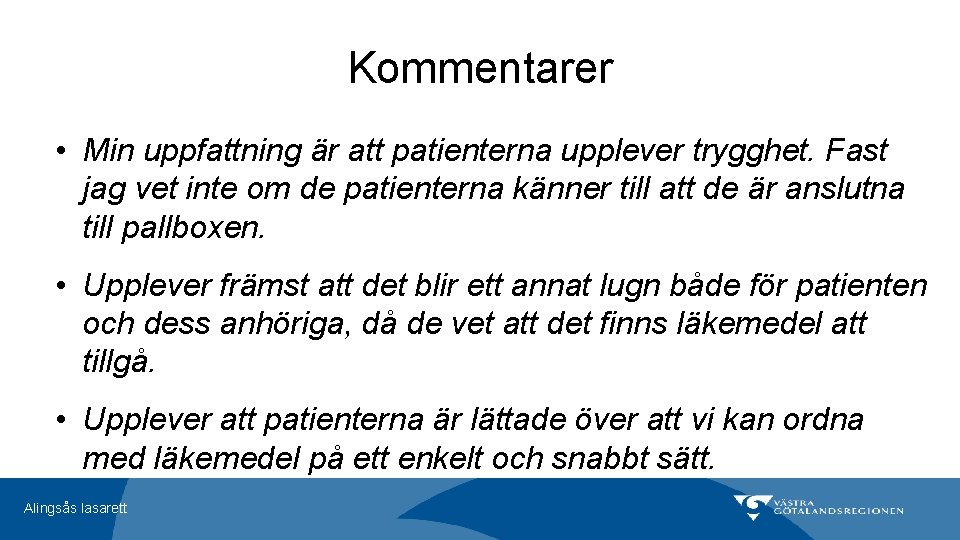 Kommentarer

• Min uppfattning är att patienterna upplever trygghet. Fast jag vet inte om de patienterna känner till att de är anslutna till pallboxen.

• Upplever främst att det blir ett annat lugn både för patienten och dess anhöriga, då de vet att det finns läkemedel att tillgå.

• Upplever att patienterna är lättade över att vi kan ordna med läkemedel på ett enkelt och snabbt sätt.

Alingsås lasarett

VÄSTRA GÖTALANDSREGIONEN